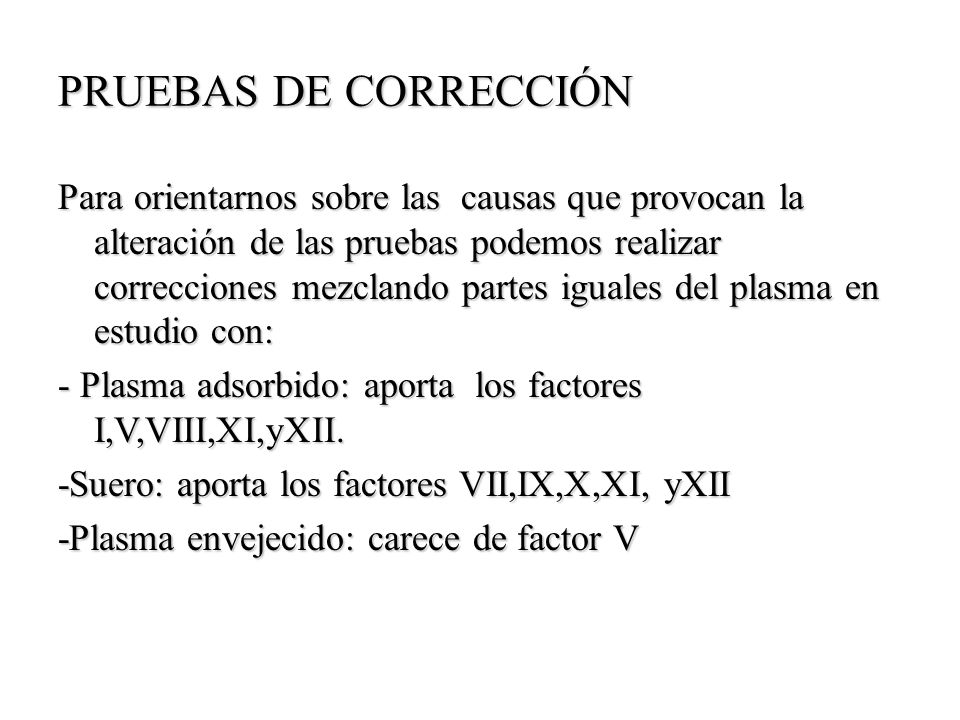 PRUEBAS DE CORRECCIÓN

Para orientarnos sobre las causas que provocan la alteración de las pruebas podemos realizar correcciones mezclando partes iguales del plasma en estudio con:

- Plasma adsorbido: aporta los factores I,V,VIII,XI,yXII.

-Suero: aporta los factores VII,IX,X,XI, yXII

-Plasma envejecido: carece de factor V